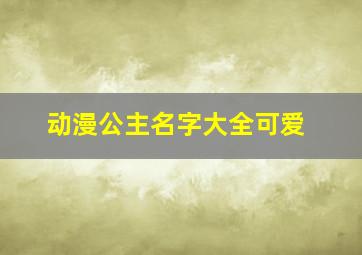 动漫公主名字大全可爱